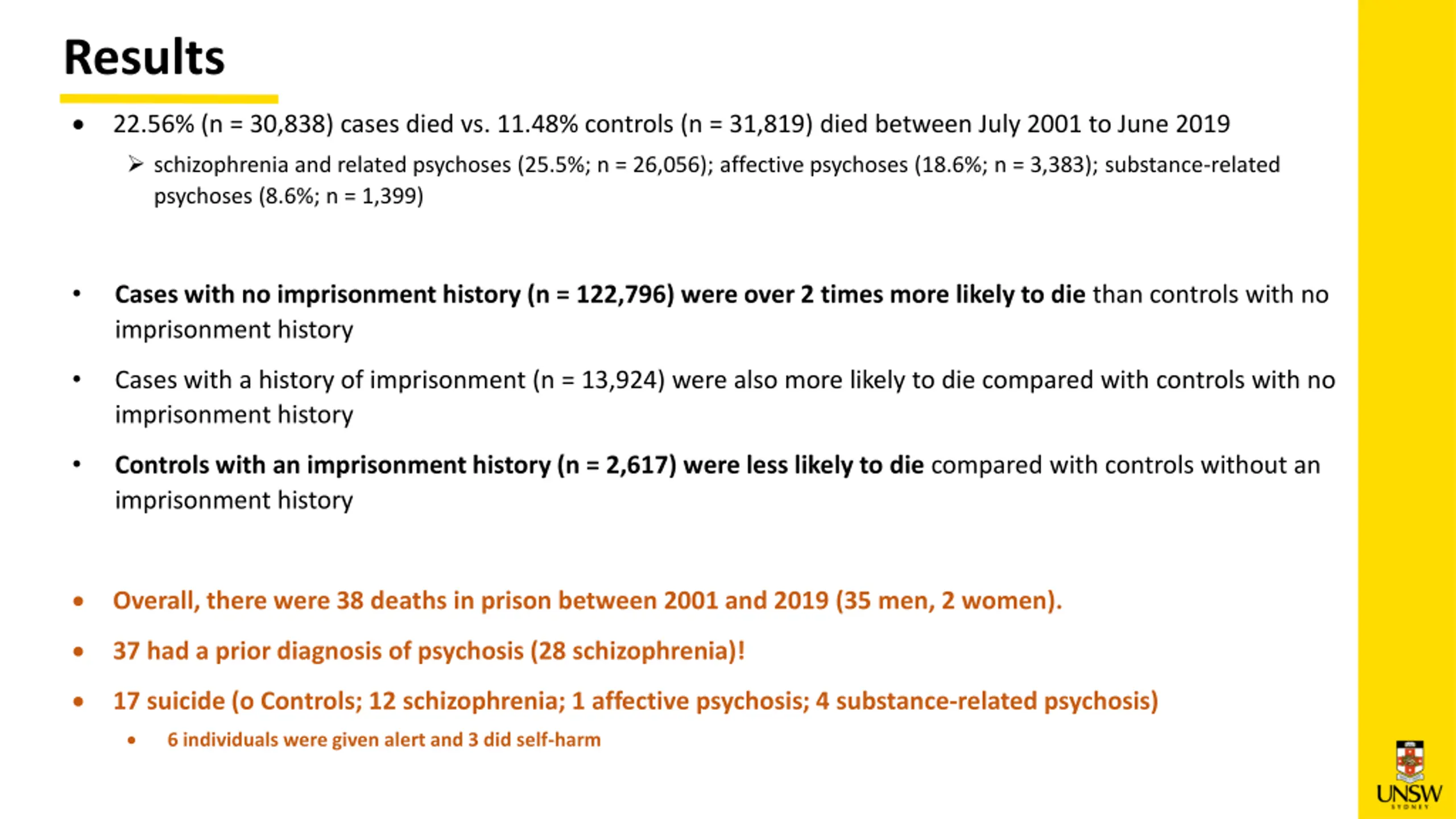 Results

• 22.56% (n = 30,838) cases died vs. 11.48% controls (n = 31,819) died between July 2001 to June 2019

➢ schizophrenia and related psychoses (25.5%; n = 26,056); affective psychoses (18.6%; n = 3,383); substance-related psychoses (8.6%; n = 1,399)

• Cases with no imprisonment history (n = 122,796) were over 2 times more likely to die than controls with no imprisonment history

• Cases with a history of imprisonment (n = 13,924) were also more likely to die compared with controls with no imprisonment history

• Controls with an imprisonment history (n = 2,617) were less likely to die compared with controls without an imprisonment history

• Overall, there were 38 deaths in prison between 2001 and 2019 (35 men, 2 women).

• 37 had a prior diagnosis of psychosis (28 schizophrenia)!

• 17 suicide (o Controls; 12 schizophrenia; 1 affective psychosis; 4 substance-related psychosis)

• 6 individuals were given alert and 3 did self-harm

UNSW
SYDNEY